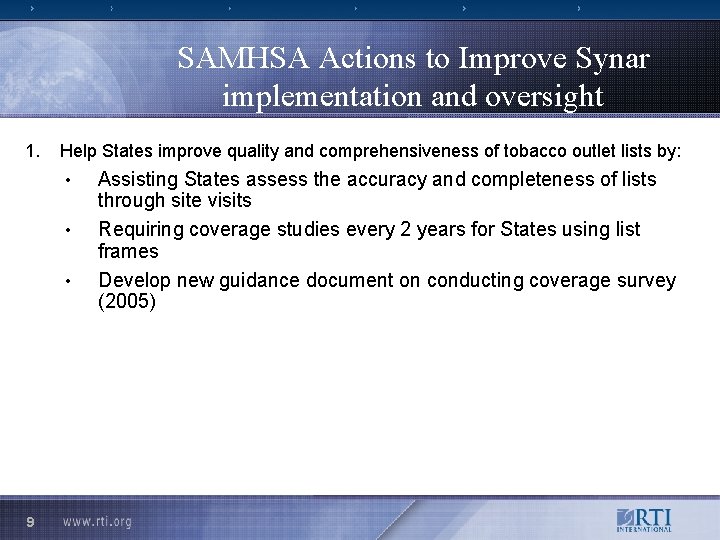 SAMHSA Actions to Improve Synar implementation and oversight

1. Help States improve quality and comprehensiveness of tobacco outlet lists by:

• Assisting States assess the accuracy and completeness of lists through site visits

• Requiring coverage studies every 2 years for States using list frames

• Develop new guidance document on conducting coverage survey (2005)

9 www.rti.org

RTI INTERNATIONAL